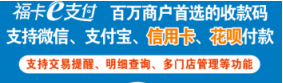 福卡e支付 百万商户首选的收款码
支持微信、支付宝、信用卡、花呗付款
支持交易提醒、明细查询、多门店管理等功能